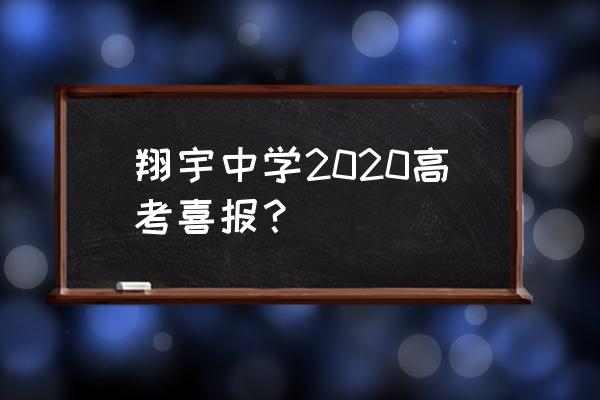 翔宇中学2020高考喜报？